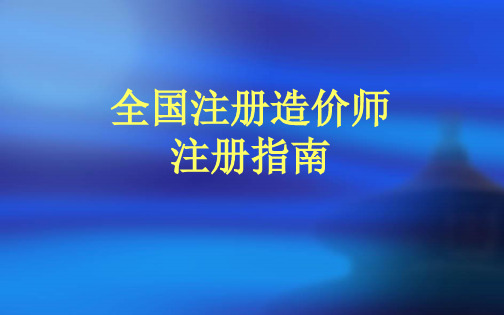 全国注册造价师
注册指南